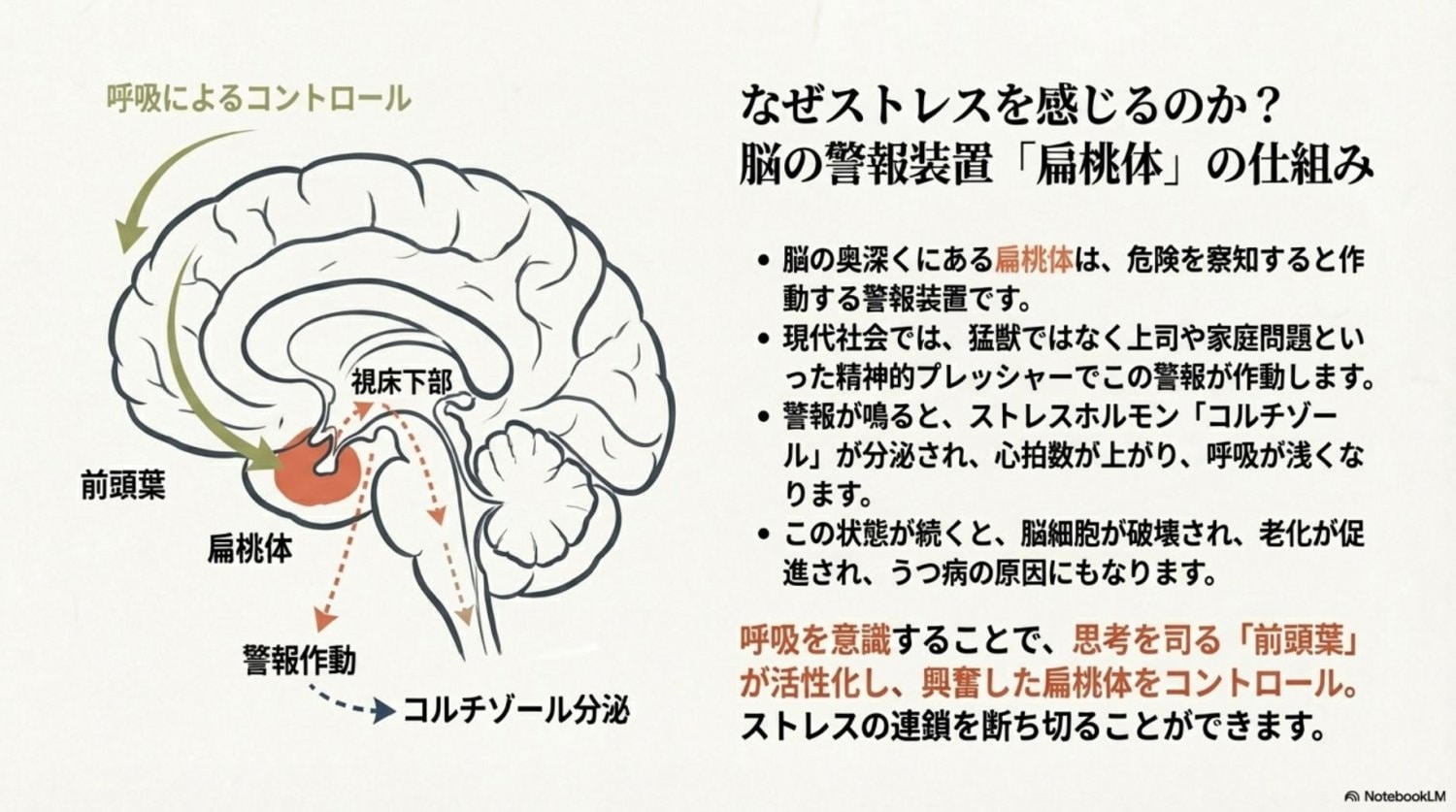 呼吸によるコントロール

視床下部

前頭葉

扁桃体

警報作動

コルチゾール分泌

なぜストレスを感じるのか？
脳の警報装置「扁桃体」の仕組み

• 脳の奥深くにある扁桃体は、危険を察知すると作動する警報装置です。
• 現代社会では、猛獣ではなく上司や家庭問題といった精神的プレッシャーでこの警報が作動します。
• 警報が鳴ると、ストレスホルモン「コルチゾール」が分泌され、心拍数が上がり、呼吸が浅くなります。
• この状態が続くと、脳細胞が破壊され、老化が促進され、うつ病の原因にもなります。

呼吸を意識することで、思考を司る「前頭葉」が活性化し、興奮した扁桃体をコントロール。ストレスの連鎖を断ち切ることができます。

NotebookLM